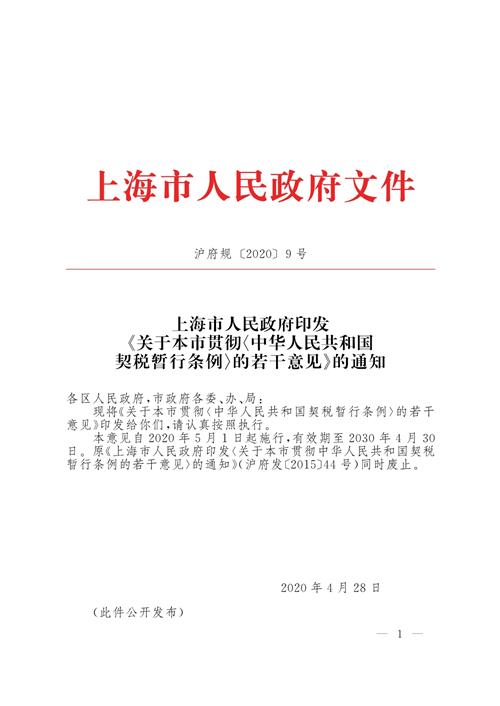 上海市人民政府文件

沪府规〔2020〕9号

上海市人民政府印发
《关于本市贯彻〈中华人民共和国契税暂行条例〉的若干意见》的通知

各区人民政府，市政府各委、办、局：

现将《关于本市贯彻〈中华人民共和国契税暂行条例〉的若干意见》印发给你们，请认真按照执行。

本意见自2020年5月1日起施行，有效期至2030年4月30日。原《上海市人民政府印发〈关于本市贯彻中华人民共和国契税暂行条例的若干意见〉的通知》（沪府发〔2015〕44号）同时废止。

2020年4月28日

（此件公开发布）

— 1 —